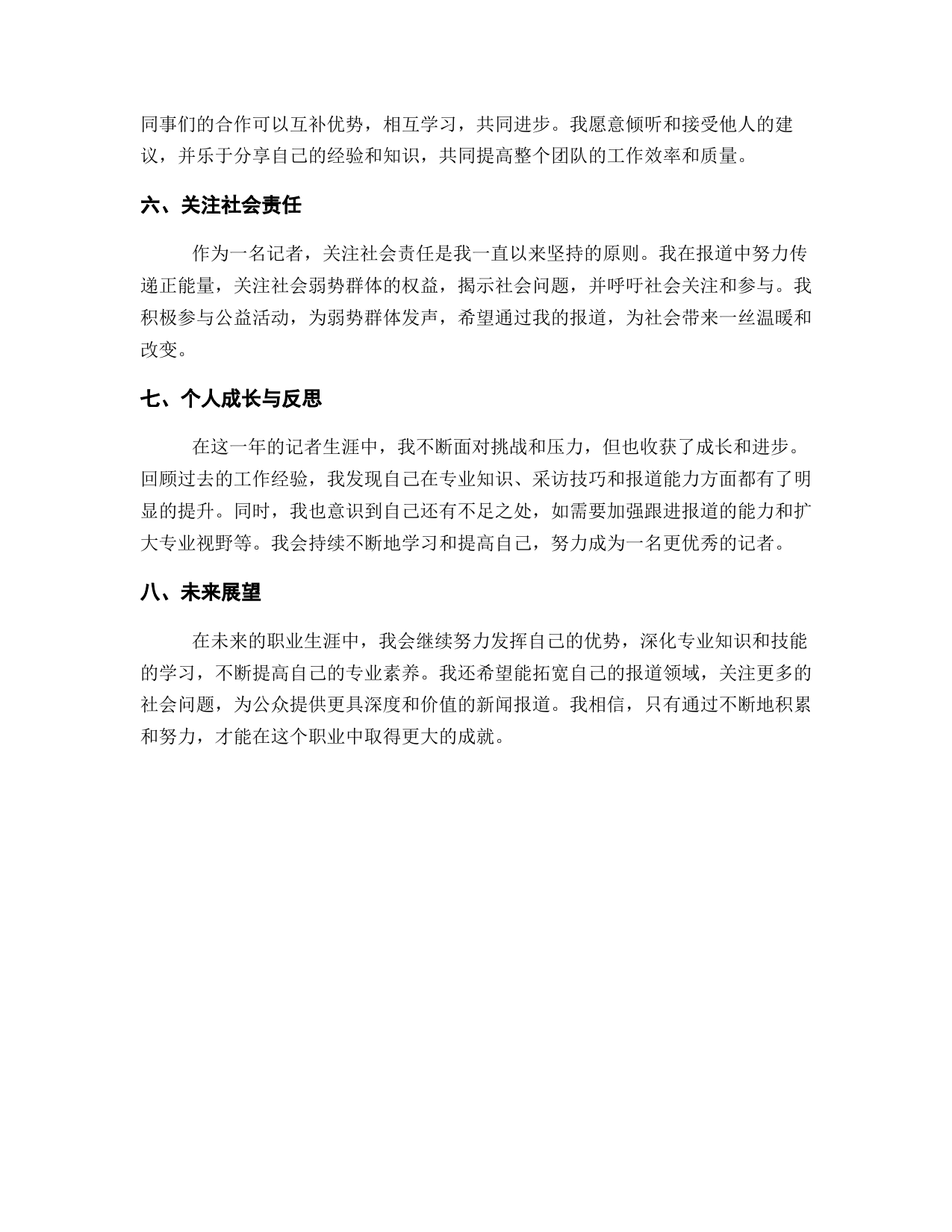 同事们的合作可以互补优势，相互学习，共同进步。我愿意倾听和接受他人的建议，并乐于分享自己的经验和知识，共同提高整个团队的工作效率和质量。

六、关注社会责任

作为一名记者，关注社会责任是我一直以来坚持的原则。我在报道中努力传递正能量，关注社会弱势群体的权益，揭示社会问题，并呼吁社会关注和参与。我积极参与公益活动，为弱势群体发声，希望通过我的报道，为社会带来一丝温暖和改变。

七、个人成长与反思

在这一年的记者生涯中，我不断面对挑战和压力，但也收获了成长和进步。回顾过去的工作经验，我发现自己在专业知识、采访技巧和报道能力方面都有了明显的提升。同时，我也意识到自己还有不足之处，如需要加强跟进报道的能力和扩大专业视野等。我会持续不断地学习和提高自己，努力成为一名更优秀的记者。

八、未来展望

在未来的职业生涯中，我会继续努力发挥自己的优势，深化专业知识和技能的学习，不断提高自己的专业素养。我还希望能拓宽自己的报道领域，关注更多的社会问题，为公众提供更具深度和价值的新闻报道。我相信，只有通过不断地积累和努力，才能在这个职业中取得更大的成就。